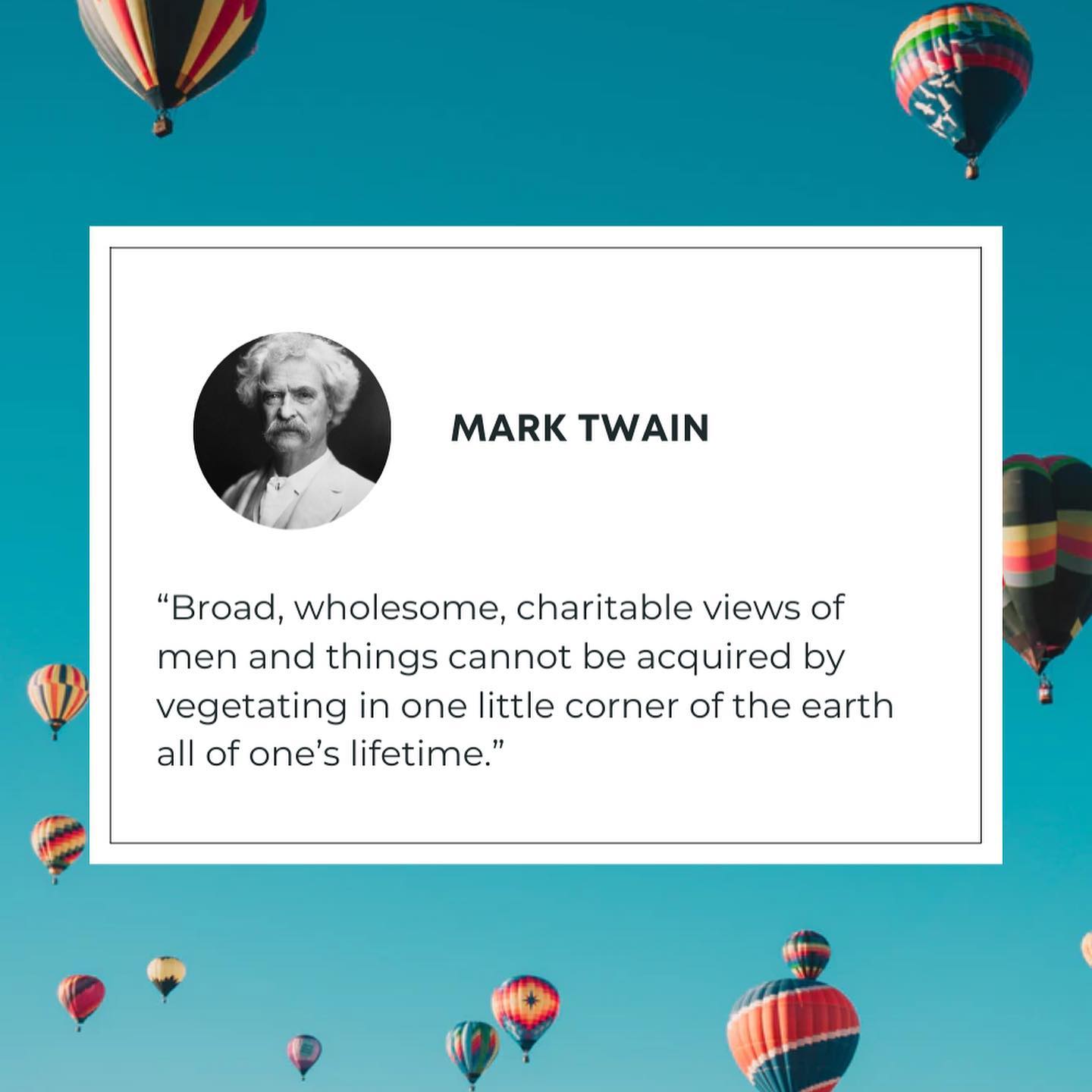 MARK TWAIN

“Broad, wholesome, charitable views of men and things cannot be acquired by vegetating in one little corner of the earth all of one’s lifetime.”